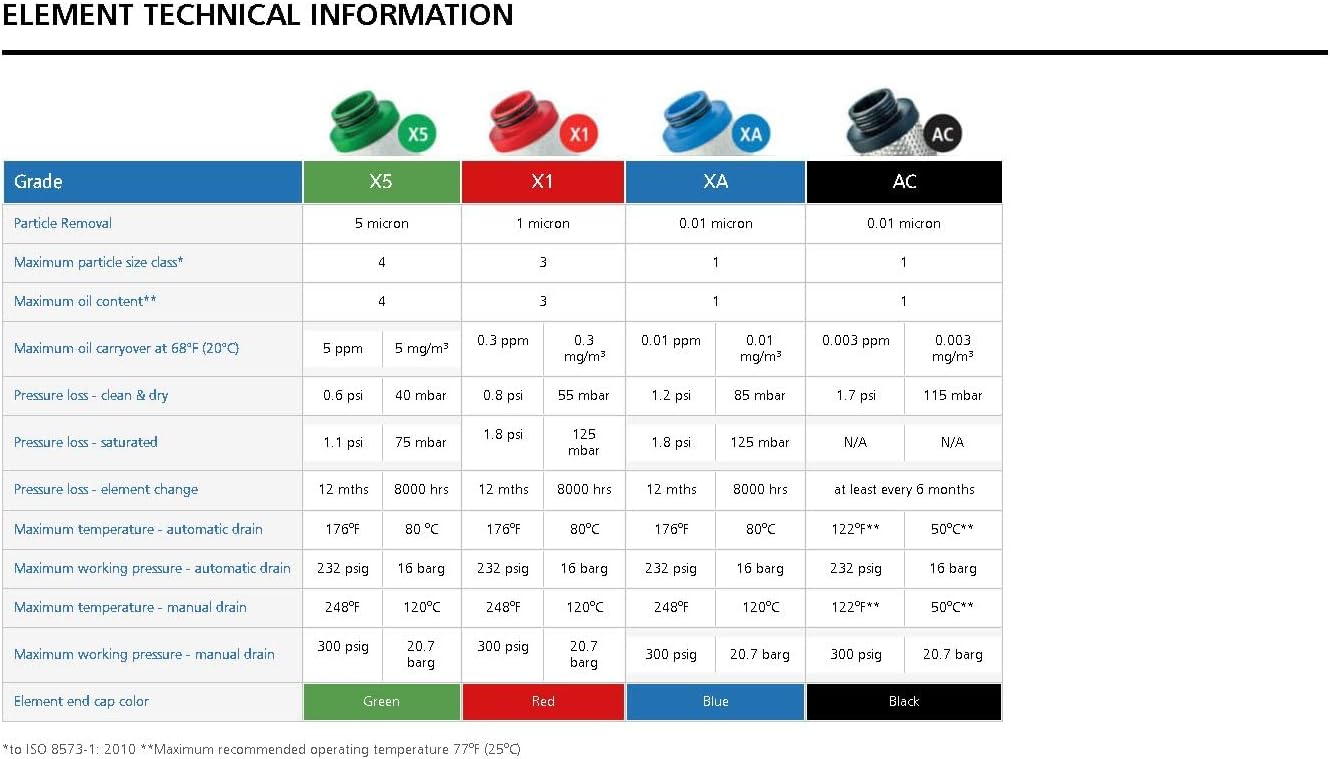 ELEMENT TECHNICAL INFORMATION

X5 X1 XA AC

| Grade | X5 | | X1 | | XA | | AC | |
|---|---|---|---|---|---|---|---|---|
| Particle Removal | 5 micron | | 1 micron | | 0.01 micron | | 0.01 micron | |
| Maximum particle size class* | 4 | | 3 | | 1 | | 1 | |
| Maximum oil content** | 4 | | 3 | | 1 | | 1 | |
| Maximum oil carryover at 68°F (20°C) | 5 ppm | 5 mg/m³ | 0.3 ppm | 0.3 mg/m³ | 0.01 ppm | 0.01 mg/m³ | 0.003 ppm | 0.003 mg/m³ |
| Pressure loss - clean & dry | 0.6 psi | 40 mbar | 0.8 psi | 55 mbar | 1.2 psi | 85 mbar | 1.7 psi | 115 mbar |
| Pressure loss - saturated | 1.1 psi | 75 mbar | 1.8 psi | 125 mbar | 1.8 psi | 125 mbar | N/A | N/A |
| Pressure loss - element change | 12 mths | 8000 hrs | 12 mths | 8000 hrs | 12 mths | 8000 hrs | at least every 6 months | |
| Maximum temperature - automatic drain | 176°F | 80 °C | 176°F | 80°C | 176°F | 80°C | 122°F** | 50°C** |
| Maximum working pressure - automatic drain | 232 psig | 16 barg | 232 psig | 16 barg | 232 psig | 16 barg | 232 psig | 16 barg |
| Maximum temperature - manual drain | 248°F | 120°C | 248°F | 120°C | 248°F | 120°C | 122°F** | 50°C** |
| Maximum working pressure - manual drain | 300 psig | 20.7 barg | 300 psig | 20.7 barg | 300 psig | 20.7 barg | 300 psig | 20.7 barg |
| Element end cap color | Green | | Red | | Blue | | Black | |

*to ISO 8573-1: 2010 **Maximum recommended operating temperature 77°F (25°C)